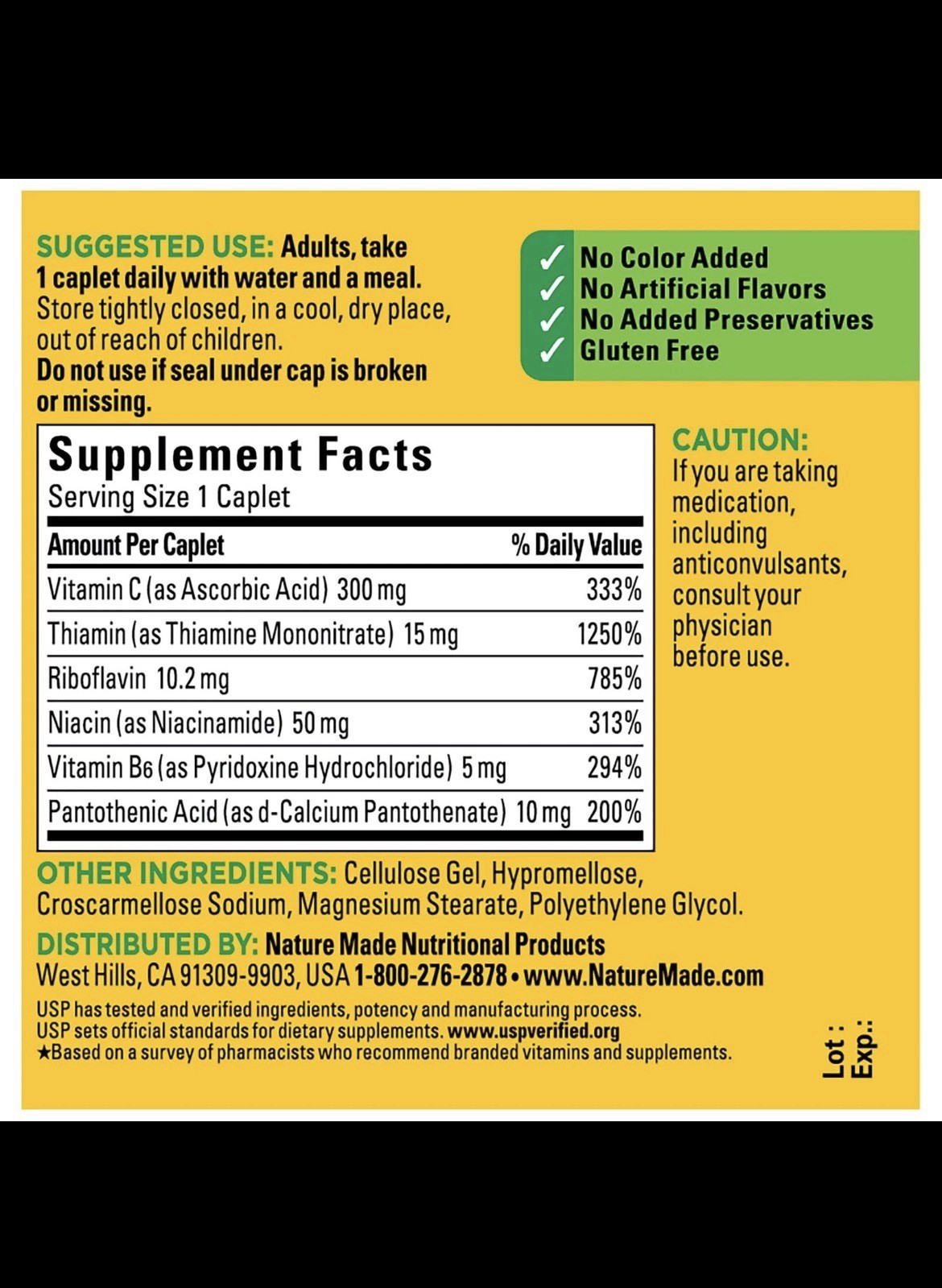 SUGGESTED USE: Adults, take 1 caplet daily with water and a meal. Store tightly closed, in a cool, dry place, out of reach of children.
Do not use if seal under cap is broken or missing.

✓ No Color Added
✓ No Artificial Flavors
✓ No Added Preservatives
✓ Gluten Free

Supplement Facts
Serving Size 1 Caplet

| Amount Per Caplet | % Daily Value |
|---|---|
| Vitamin C (as Ascorbic Acid) 300 mg | 333% |
| Thiamin (as Thiamine Mononitrate) 15 mg | 1250% |
| Riboflavin 10.2 mg | 785% |
| Niacin (as Niacinamide) 50 mg | 313% |
| Vitamin B6 (as Pyridoxine Hydrochloride) 5 mg | 294% |
| Pantothenic Acid (as d-Calcium Pantothenate) 10 mg | 200% |

CAUTION: If you are taking medication, including anticonvulsants, consult your physician before use.

OTHER INGREDIENTS: Cellulose Gel, Hypromellose, Croscarmellose Sodium, Magnesium Stearate, Polyethylene Glycol.

DISTRIBUTED BY: Nature Made Nutritional Products West Hills, CA 91309-9903, USA 1-800-276-2878 • www.NatureMade.com

USP has tested and verified ingredients, potency and manufacturing process.
USP sets official standards for dietary supplements. www.uspverified.org
★Based on a survey of pharmacists who recommend branded vitamins and supplements.

Lot :
Exp.: